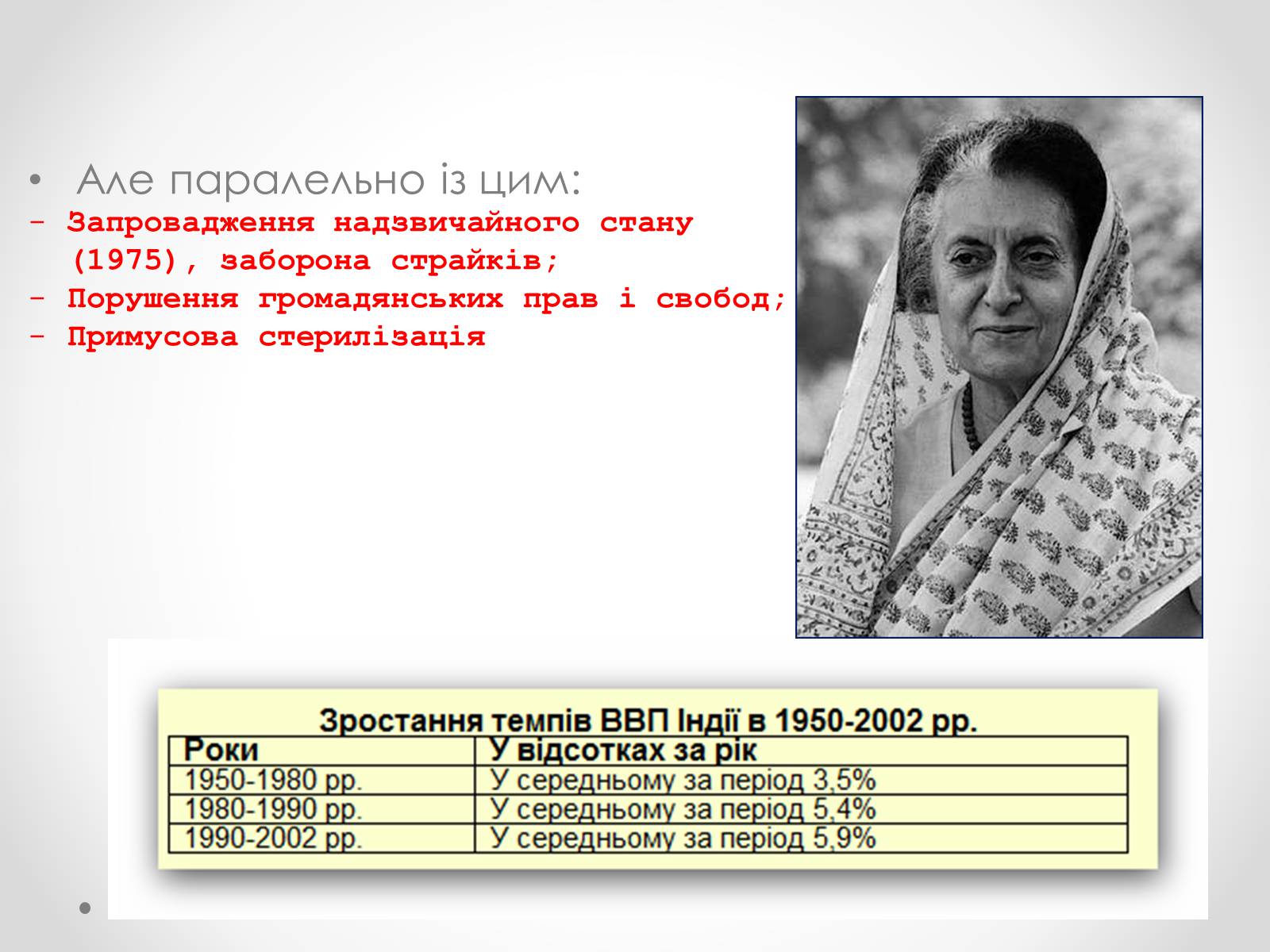 • Але паралельно із цим:
- Запровадження надзвичайного стану (1975), заборона страйків;
- Порушення громадянських прав і свобод;
- Примусова стерилізація

Зростання темпів ВВП Індії в 1950-2002 рр.

| Роки | У відсотках за рік |
|---|---|
| 1950-1980 рр. | У середньому за період 3,5% |
| 1980-1990 рр. | У середньому за період 5,4% |
| 1990-2002 рр. | У середньому за період 5,9% |